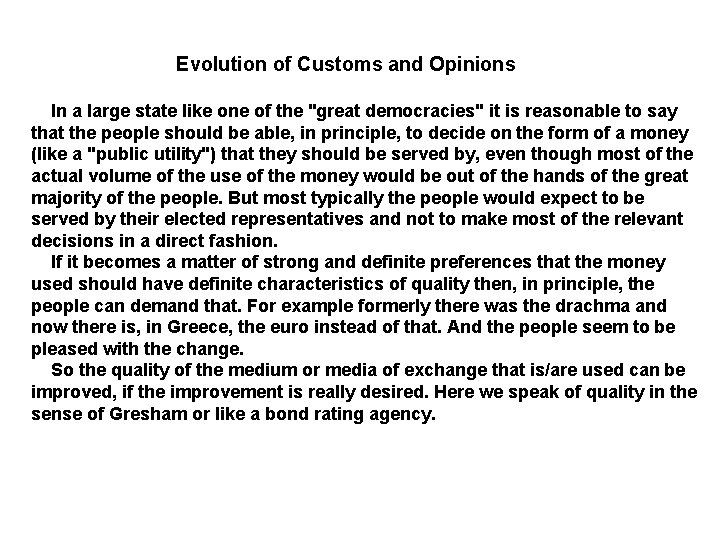 Evolution of Customs and Opinions

In a large state like one of the "great democracies" it is reasonable to say that the people should be able, in principle, to decide on the form of a money (like a "public utility") that they should be served by, even though most of the actual volume of the use of the money would be out of the hands of the great majority of the people. But most typically the people would expect to be served by their elected representatives and not to make most of the relevant decisions in a direct fashion.

If it becomes a matter of strong and definite preferences that the money used should have definite characteristics of quality then, in principle, the people can demand that. For example formerly there was the drachma and now there is, in Greece, the euro instead of that. And the people seem to be pleased with the change.

So the quality of the medium or media of exchange that is/are used can be improved, if the improvement is really desired. Here we speak of quality in the sense of Gresham or like a bond rating agency.